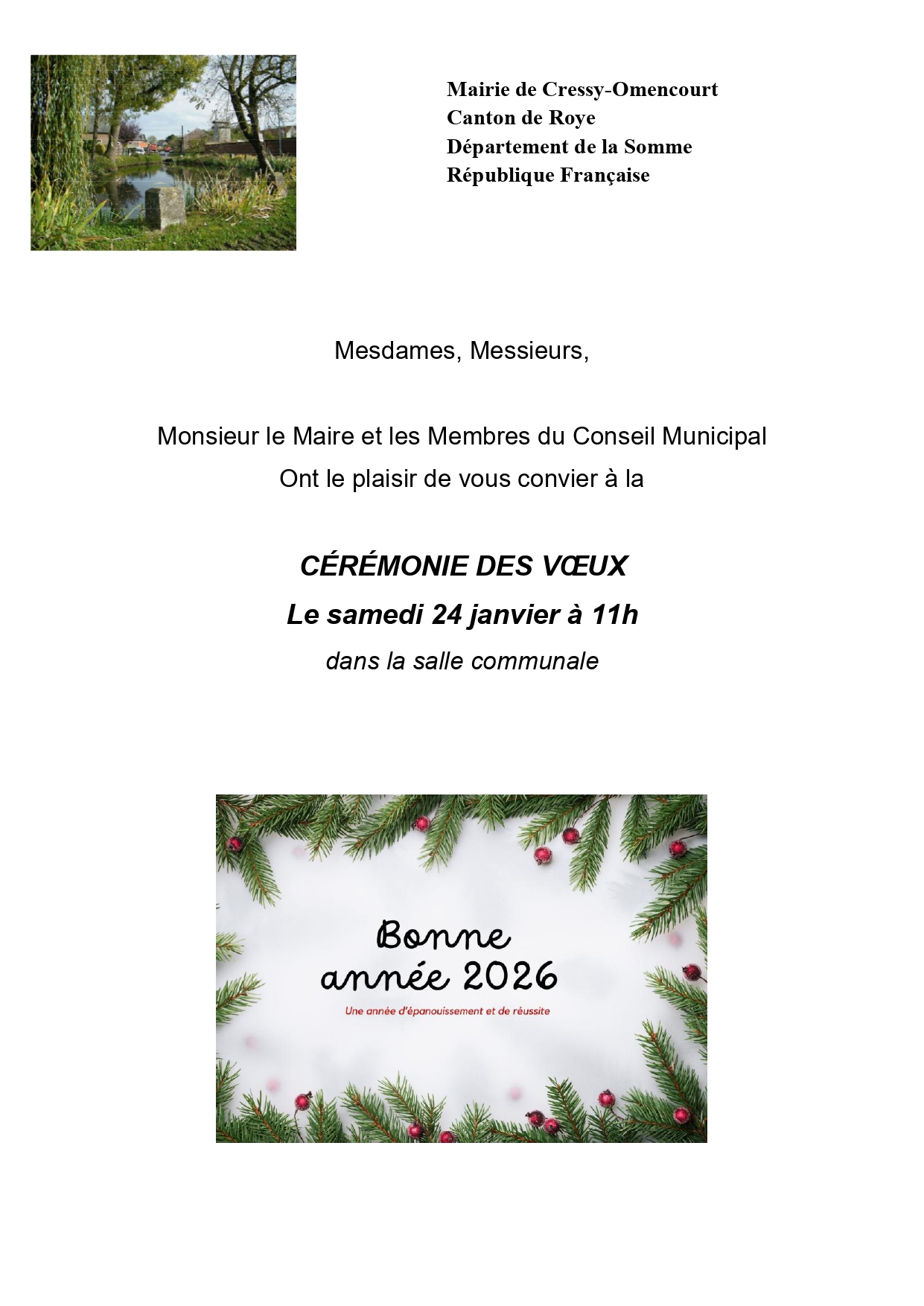 Mairie de Cressy-Omencourt
Canton de Roye
Département de la Somme
République Française

Mesdames, Messieurs,

Monsieur le Maire et les Membres du Conseil Municipal
Ont le plaisir de vous convier à la

CÉRÉMONIE DES VŒUX
Le samedi 24 janvier à 11h
dans la salle communale

Bonne année 2026
Une année d'épanouissement et de réussite